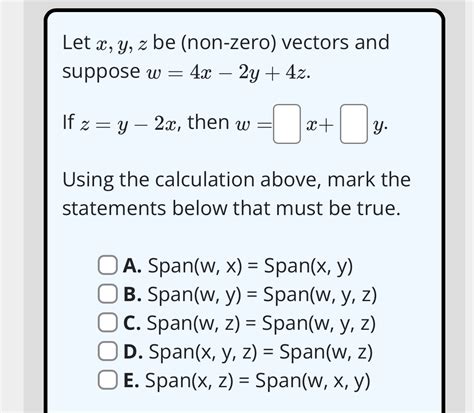 Let $x, y, z$ be (non-zero) vectors and suppose $w = 4x - 2y + 4z$.

If $z = y - 2x$, then $w = \square x + \square y$.

Using the calculation above, mark the statements below that must be true.

A. Span(w, x) = Span(x, y)
B. Span(w, y) = Span(w, y, z)
C. Span(w, z) = Span(w, y, z)
D. Span(x, y, z) = Span(w, z)
E. Span(x, z) = Span(w, x, y)